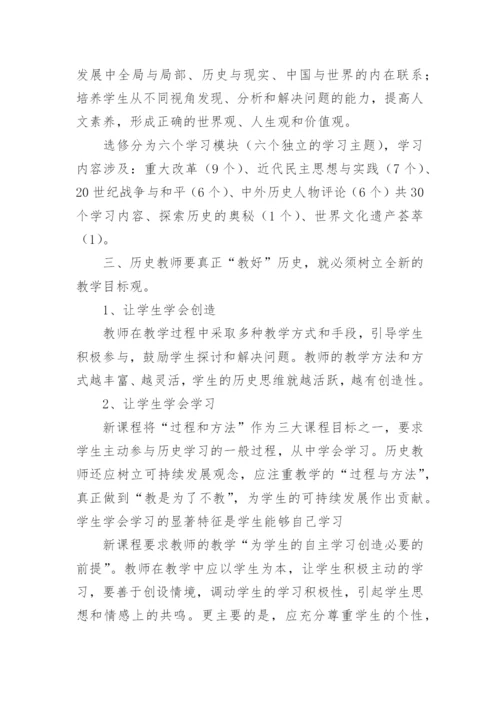 发展中全局与局部、历史与现实、中国与世界的内在联系；培养学生从不同视角发现、分析和解决问题的能力，提高人文素养，形成正确的世界观、人生观和价值观。

选修分为六个学习模块（六个独立的学习主题），学习内容涉及：重大改革（9个）、近代民主思想与实践（7个）、20世纪战争与和平（6个）、中外历史人物评论（6个）共30个学习内容、探索历史的奥秘（1个）、世界文化遗产荟萃（1）。

三、历史教师要真正“教好”历史，就必须树立全新的教学目标观。

1、让学生学会创造

教师在教学过程中采取多种教学方式和手段，引导学生积极参与，鼓励学生探讨和解决问题。教师的教学方法和方式越丰富、越灵活，学生的历史思维就越活跃，越有创造性。

2、让学生学会学习

新课程将“过程和方法”作为三大课程目标之一，要求学生主动参与历史学习的一般过程，从中学会学习。历史教师还应树立可持续发展观念，应注重教学的“过程与方法”，真正做到“教是为了不教”，为学生的可持续发展作出贡献。学生学会学习的显著特征是学生能够自己学习

新课程要求教师的教学“为学生的自主学习创造必要的前提”。教师在教学中应以学生为本，让学生积极主动的学习，要善于创设情境，调动学生的学习积极性，引起学生思想和情感上的共鸣。更主要的是，应充分尊重学生的个性，